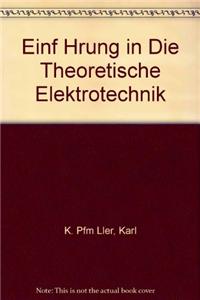 Einf Hrung in Die Theoretische Elektrotechnik

K. Pfm Ller, Karl

Note: This is not the actual book cover